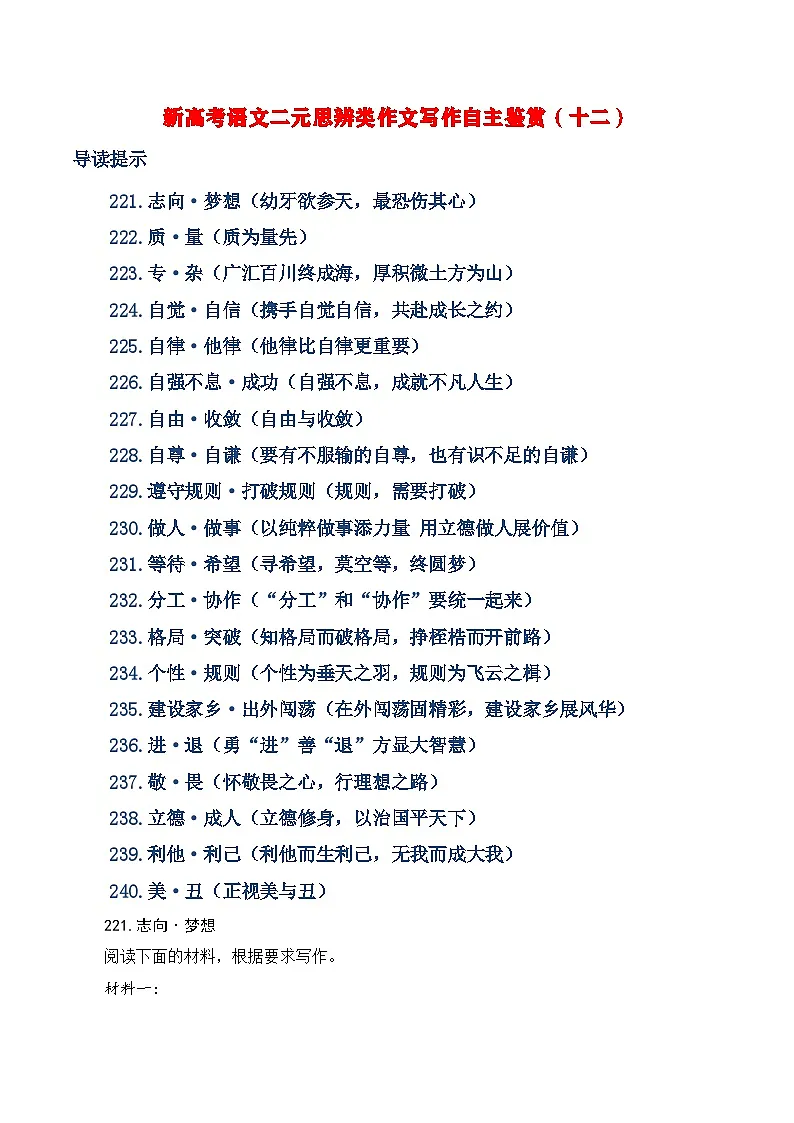 新高考语文二元思辨类作文写作自主鉴赏（十二）

导读提示

221.志向·梦想（幼牙欲参天，最恐伤其心）
222.质·量（质为量先）
223.专·杂（广汇百川终成海，厚积微土方为山）
224.自觉·自信（携手自觉自信，共赴成长之约）
225.自律·他律（他律比自律更重要）
226.自强不息·成功（自强不息，成就不凡人生）
227.自由·收敛（自由与收敛）
228.自尊·自谦（要有不服输的自尊，也有识不足的自谦）
229.遵守规则·打破规则（规则，需要打破）
230.做人·做事（以纯粹做事添力量 用立德做人展价值）
231.等待·希望（寻希望，莫空等，终圆梦）
232.分工·协作（“分工”和“协作”要统一起来）
233.格局·突破（知格局而破格局，挣桎梏而开前路）
234.个性·规则（个性为垂天之羽，规则为飞云之楫）
235.建设家乡·出外闯荡（在外闯荡固精彩，建设家乡展风华）
236.进·退（勇“进”善“退”方显大智慧）
237.敬·畏（怀敬畏之心，行理想之路）
238.立德·成人（立德修身，以治国平天下）
239.利他·利己（利他而生利己，无我而成大我）
240.美·丑（正视美与丑）

221.志向·梦想
阅读下面的材料，根据要求写作。
材料一：